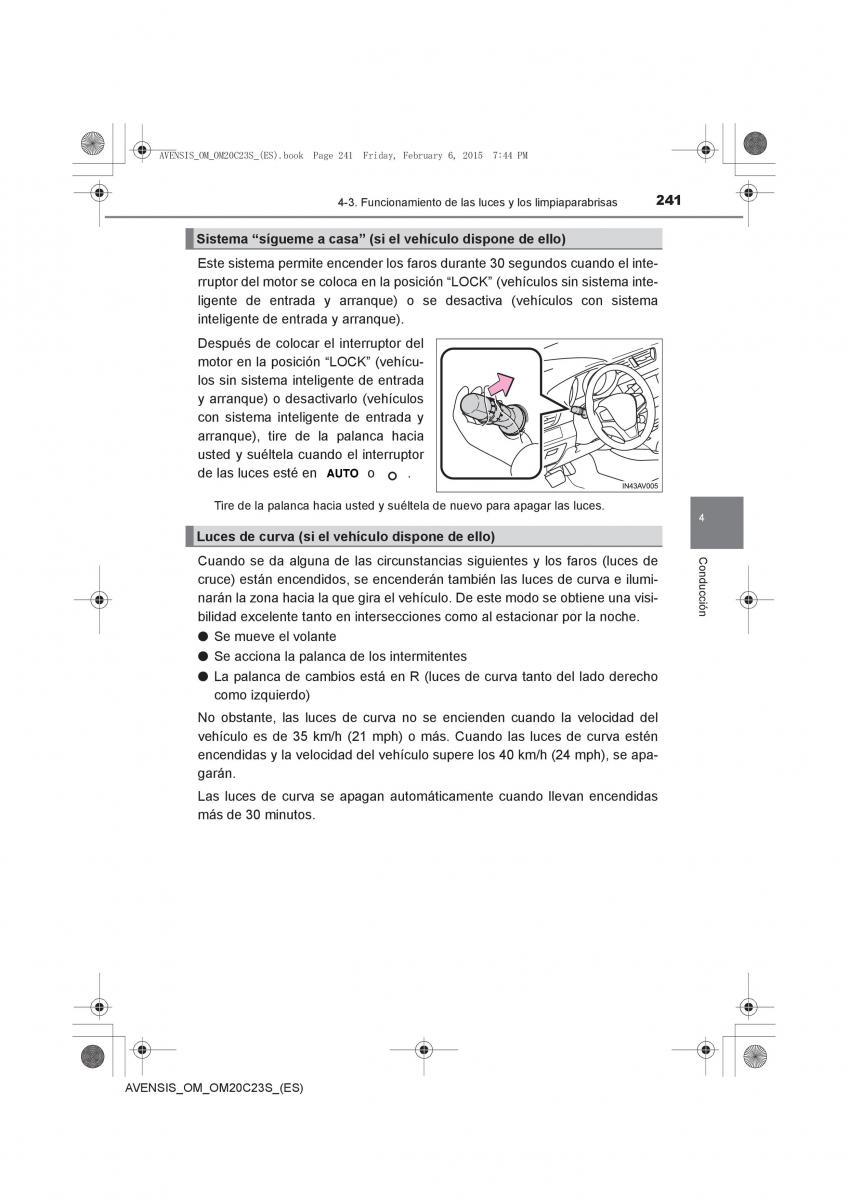 AVENSIS_OM_OM20C23S_(ES).book Page 241 Friday, February 6, 2015 7:44 PM

4-3. Funcionamiento de las luces y los limpiaparabrisas 241

Sistema “sígueme a casa” (si el vehículo dispone de ello)

Este sistema permite encender los faros durante 30 segundos cuando el interruptor del motor se coloca en la posición “LOCK” (vehículos sin sistema inteligente de entrada y arranque) o se desactiva (vehículos con sistema inteligente de entrada y arranque).

Después de colocar el interruptor del motor en la posición “LOCK” (vehículos sin sistema inteligente de entrada y arranque) o desactivarlo (vehículos con sistema inteligente de entrada y arranque), tire de la palanca hacia usted y suéltela cuando el interruptor de las luces esté en AUTO o .

IN43AV005

Tire de la palanca hacia usted y suéltela de nuevo para apagar las luces.

Luces de curva (si el vehículo dispone de ello)

Cuando se da alguna de las circunstancias siguientes y los faros (luces de cruce) están encendidos, se encenderán también las luces de curva e iluminarán la zona hacia la que gira el vehículo. De este modo se obtiene una visibilidad excelente tanto en intersecciones como al estacionar por la noche.

● Se mueve el volante
● Se acciona la palanca de los intermitentes
● La palanca de cambios está en R (luces de curva tanto del lado derecho como izquierdo)

No obstante, las luces de curva no se encienden cuando la velocidad del vehículo es de 35 km/h (21 mph) o más. Cuando las luces de curva estén encendidas y la velocidad del vehículo supere los 40 km/h (24 mph), se apagarán.

Las luces de curva se apagan automáticamente cuando llevan encendidas más de 30 minutos.

4

Conducción

AVENSIS_OM_OM20C23S_(ES)